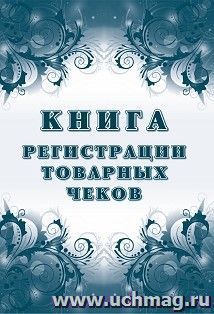 КНИГА
РЕГИСТРАЦИИ
ТОВАРНЫХ
ЧЕКОВ

www.uchmag.ru